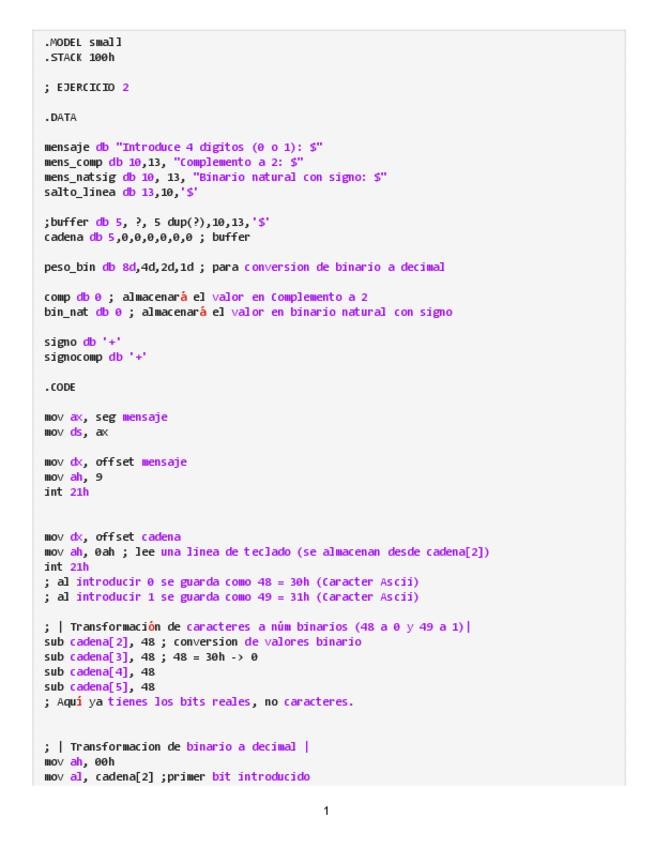 .MODEL small
.STACK 100h

; EJERCICIO 2

.DATA

mensaje db "Introduce 4 digitos (0 o 1): $"
mens_comp db 10,13, "Complemento a 2: $"
mens_natsig db 10, 13, "Binario natural con signo: $"
salto_linea db 13,10,'$'

;buffer db 5, ?, 5 dup(?),10,13,'$'
cadena db 5,0,0,0,0,0,0 ; buffer

peso_bin db 8d,4d,2d,1d ; para conversion de binario a decimal

comp db 0 ; almacenará el valor en Complemento a 2
bin_nat db 0 ; almacenará el valor en binario natural con signo

signo db '+'
signocomp db '+'

.CODE

mov ax, seg mensaje
mov ds, ax

mov dx, offset mensaje
mov ah, 9
int 21h


mov dx, offset cadena
mov ah, 0ah ; lee una linea de teclado (se almacenan desde cadena[2])
int 21h
; al introducir 0 se guarda como 48 = 30h (Caracter Ascii)
; al introducir 1 se guarda como 49 = 31h (Caracter Ascii)

; | Transformación de caracteres a núm binarios (48 a 0 y 49 a 1)|
sub cadena[2], 48 ; conversion de valores binario
sub cadena[3], 48 ; 48 = 30h -> 0
sub cadena[4], 48
sub cadena[5], 48
; Aquí ya tienes los bits reales, no caracteres.


; | Transformacion de binario a decimal |
mov ah, 00h
mov al, cadena[2] ;primer bit introducido

1